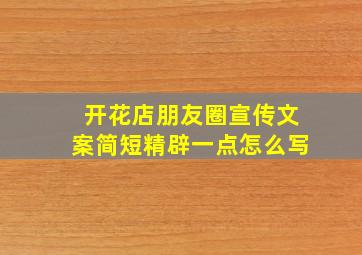 开花店朋友圈宣传文案简短精辟一点怎么写